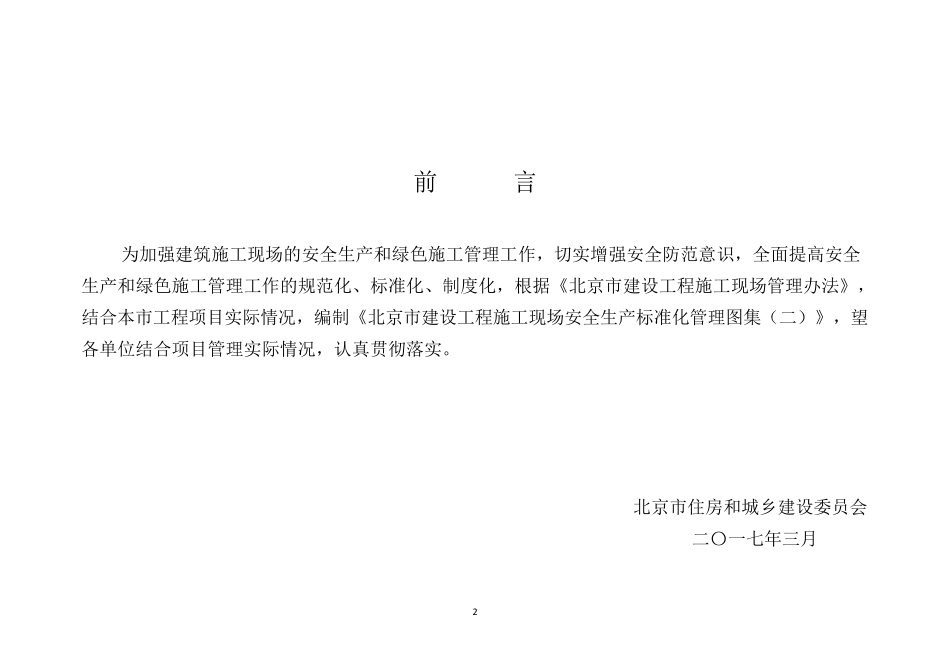 前　　言

为加强建筑施工现场的安全生产和绿色施工管理工作，切实增强安全防范意识，全面提高安全生产和绿色施工管理工作的规范化、标准化、制度化，根据《北京市建设工程施工现场管理办法》，结合本市工程项目实际情况，编制《北京市建设工程施工现场安全生产标准化管理图集（二）》，望各单位结合项目管理实际情况，认真贯彻落实。

北京市住房和城乡建设委员会
二〇一七年三月

2